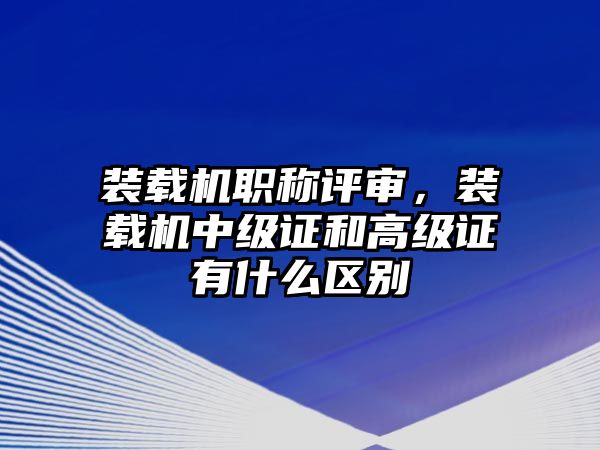 装载机职称评审，装载机中级证和高级证有什么区别